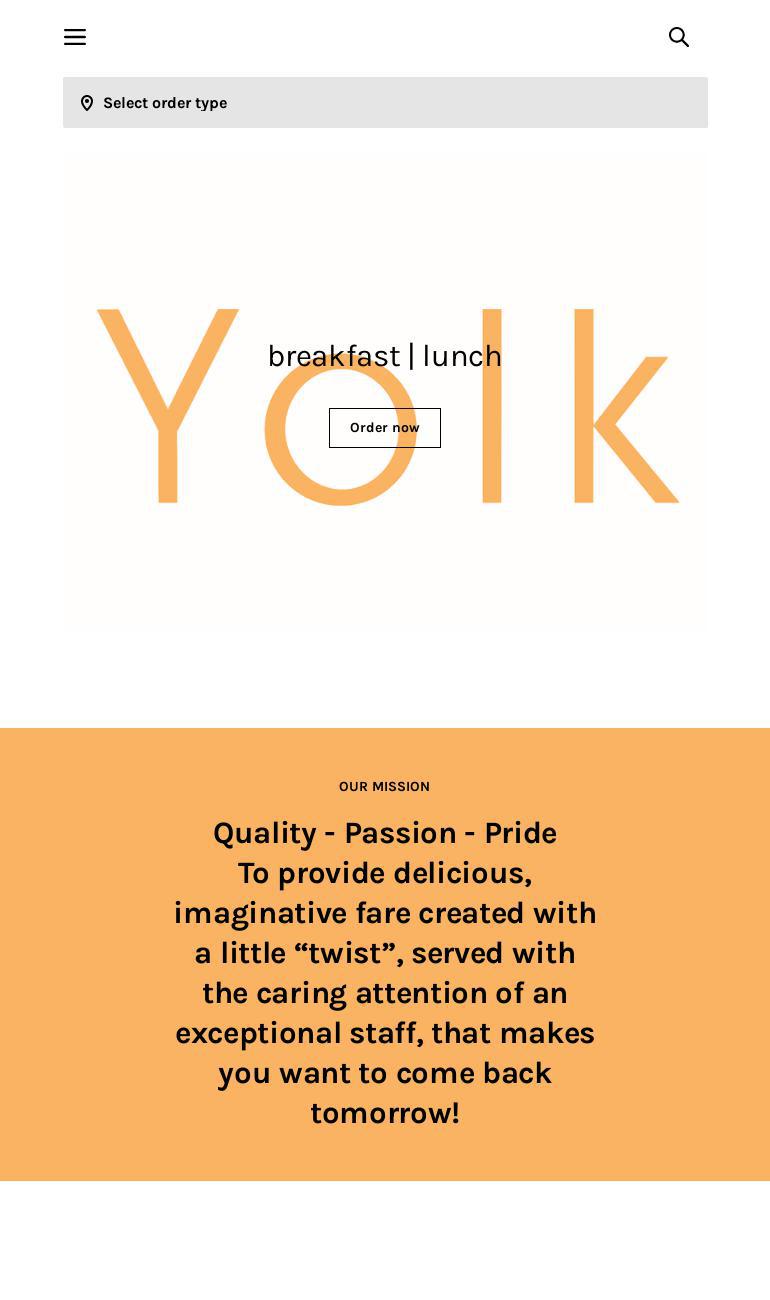 Select order type

Yolk

breakfast | lunch

Order now

OUR MISSION

Quality - Passion - Pride
To provide delicious, imaginative fare created with a little “twist”, served with the caring attention of an exceptional staff, that makes you want to come back tomorrow!